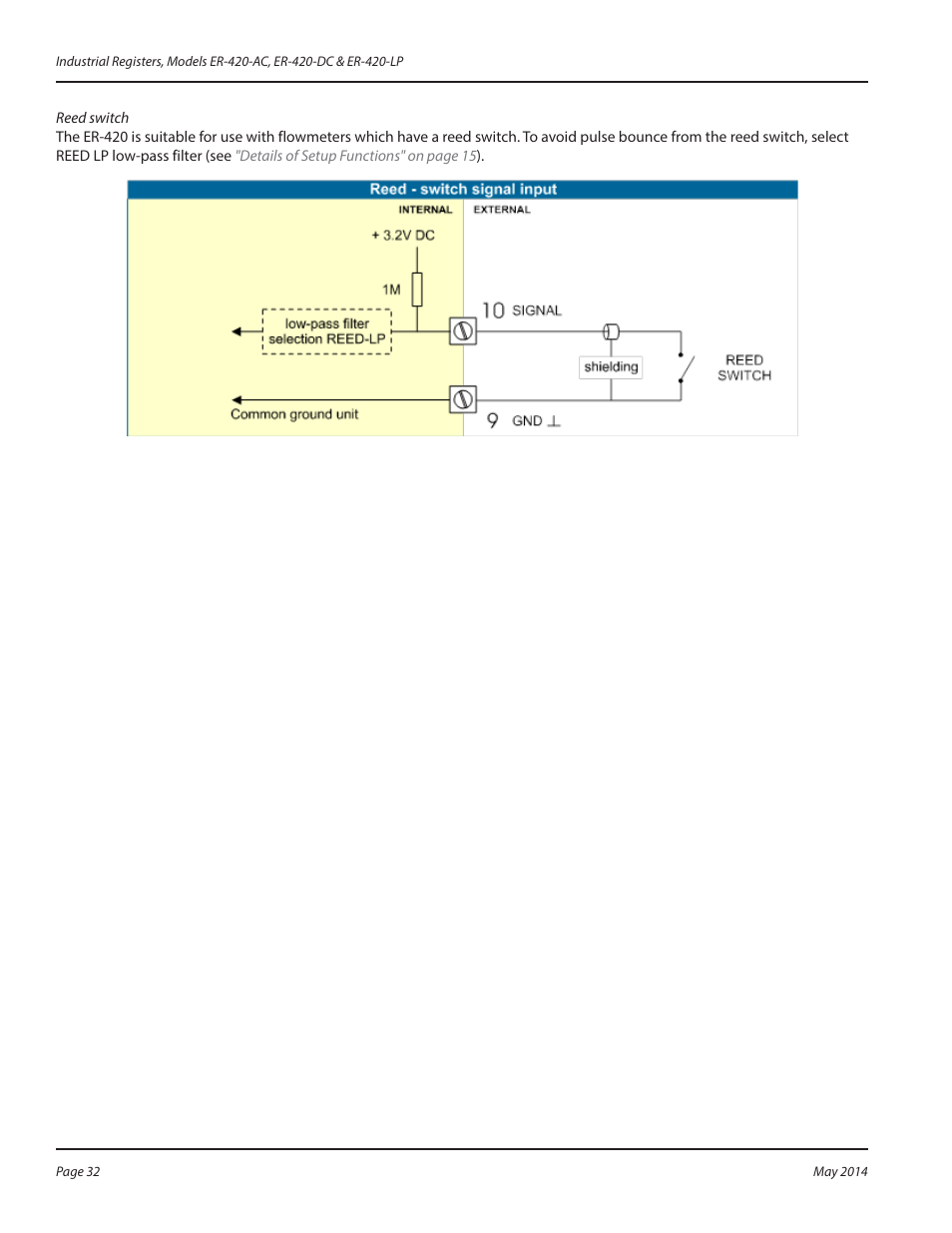 Industrial Registers, Models ER-420-AC, ER-420-DC & ER-420-LP

Reed switch
The ER-420 is suitable for use with flowmeters which have a reed switch. To avoid pulse bounce from the reed switch, select REED LP low-pass filter (see "Details of Setup Functions" on page 15).

Reed - switch signal input

INTERNAL

EXTERNAL

+ 3.2V DC

1M

low-pass filter selection REED-LP

10 SIGNAL

shielding

REED SWITCH

Common ground unit

9 GND ⊥

Page 32

May 2014